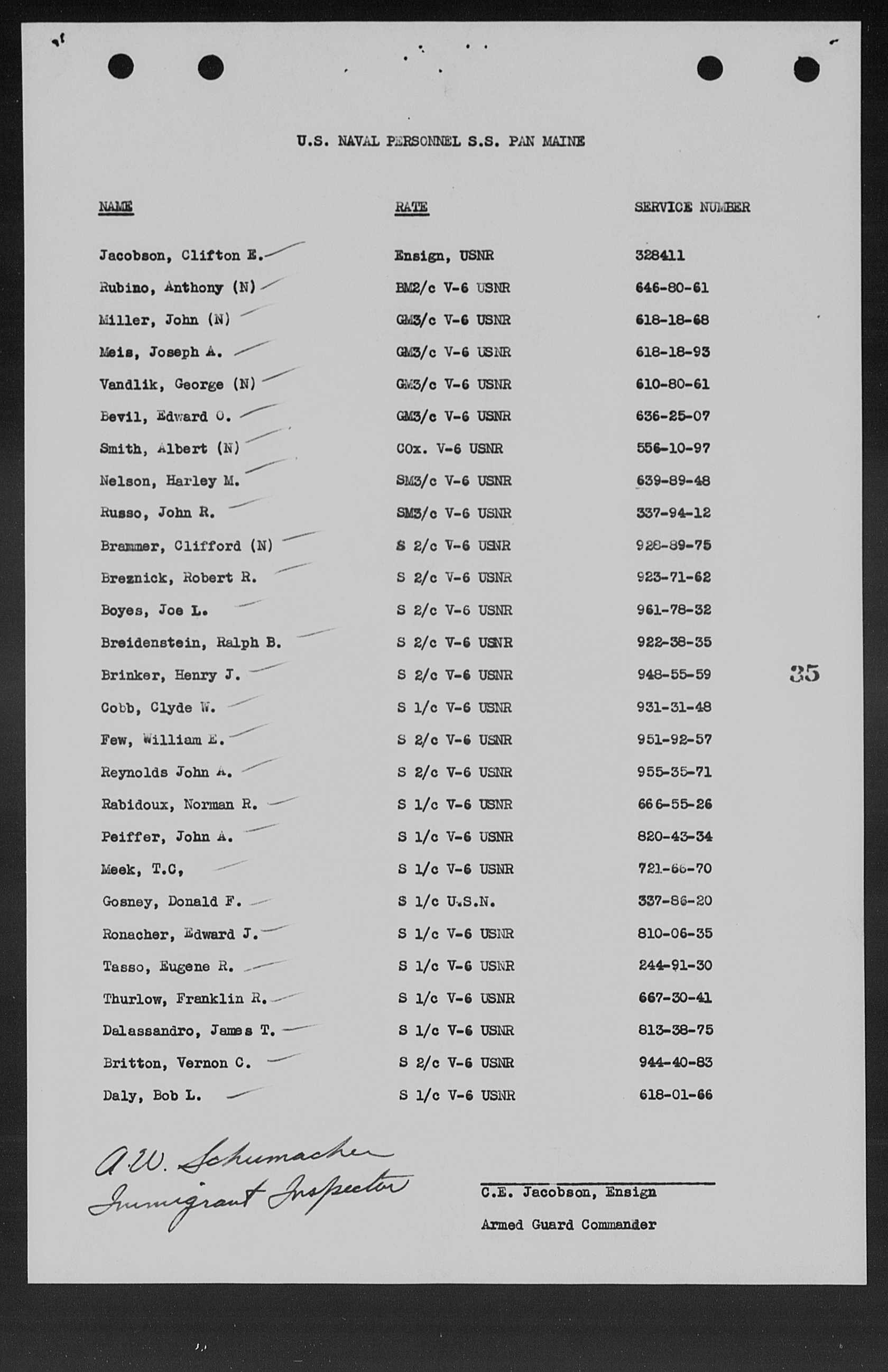 U.S. NAVAL PERSONNEL S.S. PAN MAINE

| NAME | RATE | SERVICE NUMBER |
|---|---|---|
| Jacobson, Clifton E. | Ensign, USNR | 328411 |
| Rubino, Anthony (N) | BM2/c V-6 USNR | 646-80-61 |
| Miller, John (N) | GM3/c V-6 USNR | 618-18-68 |
| Meis, Joseph A. | GM3/c V-6 USNR | 618-18-93 |
| Vandlik, George (N) | GM3/c V-6 USNR | 610-80-61 |
| Bevil, Edward O. | GM3/c V-6 USNR | 636-25-07 |
| Smith, Albert (N) | COx. V-6 USNR | 556-10-97 |
| Nelson, Harley M. | SM3/c V-6 USNR | 639-89-48 |
| Russo, John R. | SM3/c V-6 USNR | 337-94-12 |
| Brammer, Clifford (N) | S 2/c V-6 USNR | 928-89-75 |
| Breznick, Robert R. | S 2/c V-6 USNR | 923-71-62 |
| Boyes, Joe L. | S 2/c V-6 USNR | 961-78-32 |
| Breidenstein, Ralph B. | S 2/c V-6 USNR | 922-38-35 |
| Brinker, Henry J. | S 2/c V-6 USNR | 948-55-59 |
| Cobb, Clyde W. | S 1/c V-6 USNR | 931-31-48 |
| Few, William E. | S 2/c V-6 USNR | 951-92-57 |
| Reynolds John A. | S 2/c V-6 USNR | 955-35-71 |
| Rabidoux, Norman R. | S 1/c V-6 USNR | 666-55-26 |
| Peiffer, John A. | S 1/c V-6 USNR | 820-43-34 |
| Meek, T.C, | S 1/c V-6 USNR | 721-66-70 |
| Gosney, Donald F. | S 1/c U.S.N. | 337-86-20 |
| Ronacher, Edward J. | S 1/c V-6 USNR | 810-06-35 |
| Tasso, Eugene R. | S 1/c V-6 USNR | 244-91-30 |
| Thurlow, Franklin R. | S 1/c V-6 USNR | 667-30-41 |
| Dalassandro, James T. | S 1/c V-6 USNR | 813-38-75 |
| Britton, Vernon C. | S 2/c V-6 USNR | 944-40-83 |
| Daly, Bob L. | S 1/c V-6 USNR | 618-01-66 |

35

A.W. Schumacher
Immigrant Inspector

C.E. Jacobson, Ensign
Armed Guard Commander